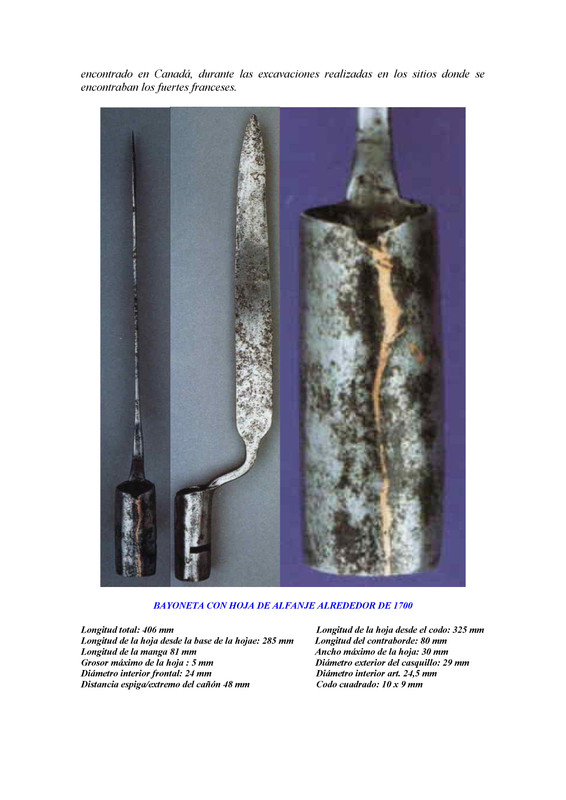 encontrado en Canadá, durante las excavaciones realizadas en los sitios donde se encontraban los fuertes franceses.

BAYONETA CON HOJA DE ALFANJE ALREDEDOR DE 1700

Longitud total: 406 mm
Longitud de la hoja desde la base de la hojae: 285 mm
Longitud de la manga 81 mm
Grosor máximo de la hoja : 5 mm
Diámetro interior frontal: 24 mm
Distancia espiga/extremo del cañón 48 mm

Longitud de la hoja desde el codo: 325 mm
Longitud del contraborde: 80 mm
Ancho máximo de la hoja: 30 mm
Diámetro exterior del casquillo: 29 mm
Diámetro interior art. 24,5 mm
Codo cuadrado: 10 x 9 mm